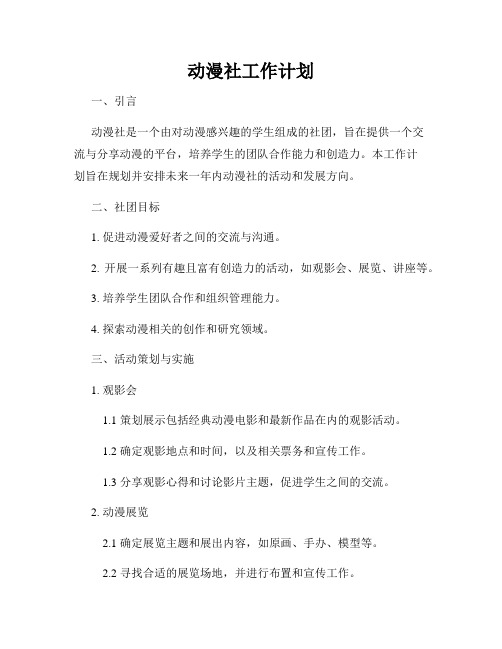 动漫社工作计划

一、引言

动漫社是一个由对动漫感兴趣的学生组成的社团，旨在提供一个交流与分享动漫的平台，培养学生的团队合作能力和创造力。本工作计划旨在规划并安排未来一年内动漫社的活动和发展方向。

二、社团目标

1. 促进动漫爱好者之间的交流与沟通。

2. 开展一系列有趣且富有创造力的活动，如观影会、展览、讲座等。

3. 培养学生团队合作和组织管理能力。

4. 探索动漫相关的创作和研究领域。

三、活动策划与实施

1. 观影会

1.1 策划展示包括经典动漫电影和最新作品在内的观影活动。

1.2 确定观影地点和时间，以及相关票务和宣传工作。

1.3 分享观影心得和讨论影片主题，促进学生之间的交流。

2. 动漫展览

2.1 确定展览主题和展出内容，如原画、手办、模型等。

2.2 寻找合适的展览场地，并进行布置和宣传工作。